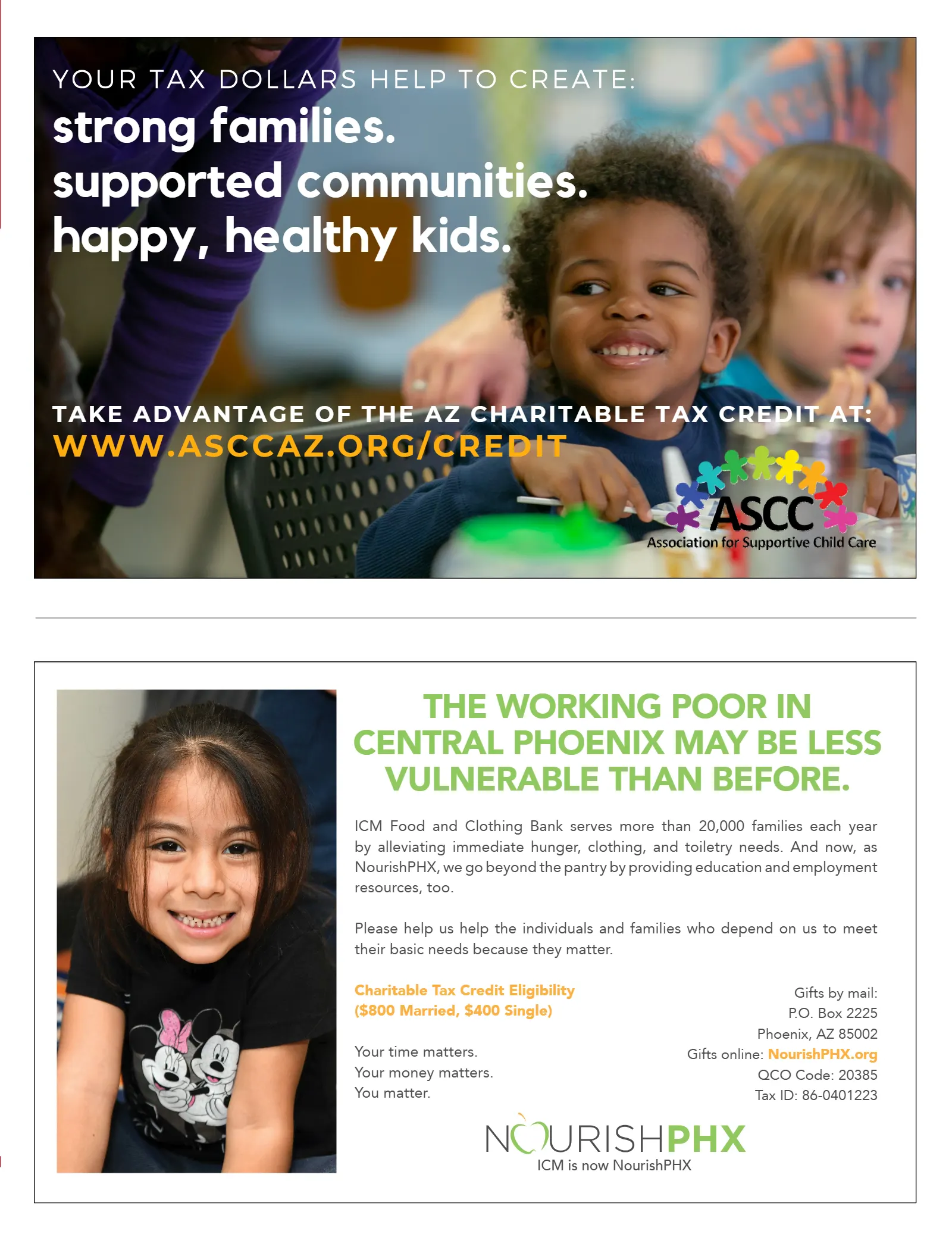 YOUR TAX DOLLARS HELP TO CREATE:
strong families.
supported communities.
happy, healthy kids.

TAKE ADVANTAGE OF THE AZ CHARITABLE TAX CREDIT AT:
WWW.ASCCAZ.ORG/CREDIT

ASCC
Association for Supportive Child Care

THE WORKING POOR IN CENTRAL PHOENIX MAY BE LESS VULNERABLE THAN BEFORE.

ICM Food and Clothing Bank serves more than 20,000 families each year by alleviating immediate hunger, clothing, and toiletry needs. And now, as NourishPHX, we go beyond the pantry by providing education and employment resources, too.

Please help us help the individuals and families who depend on us to meet their basic needs because they matter.

Charitable Tax Credit Eligibility
($800 Married, $400 Single)

Your time matters.
Your money matters.
You matter.

Gifts by mail:
P.O. Box 2225
Phoenix, AZ 85002
Gifts online: NourishPHX.org
QCO Code: 20385
Tax ID: 86-0401223

NOURISHPHX
ICM is now NourishPHX